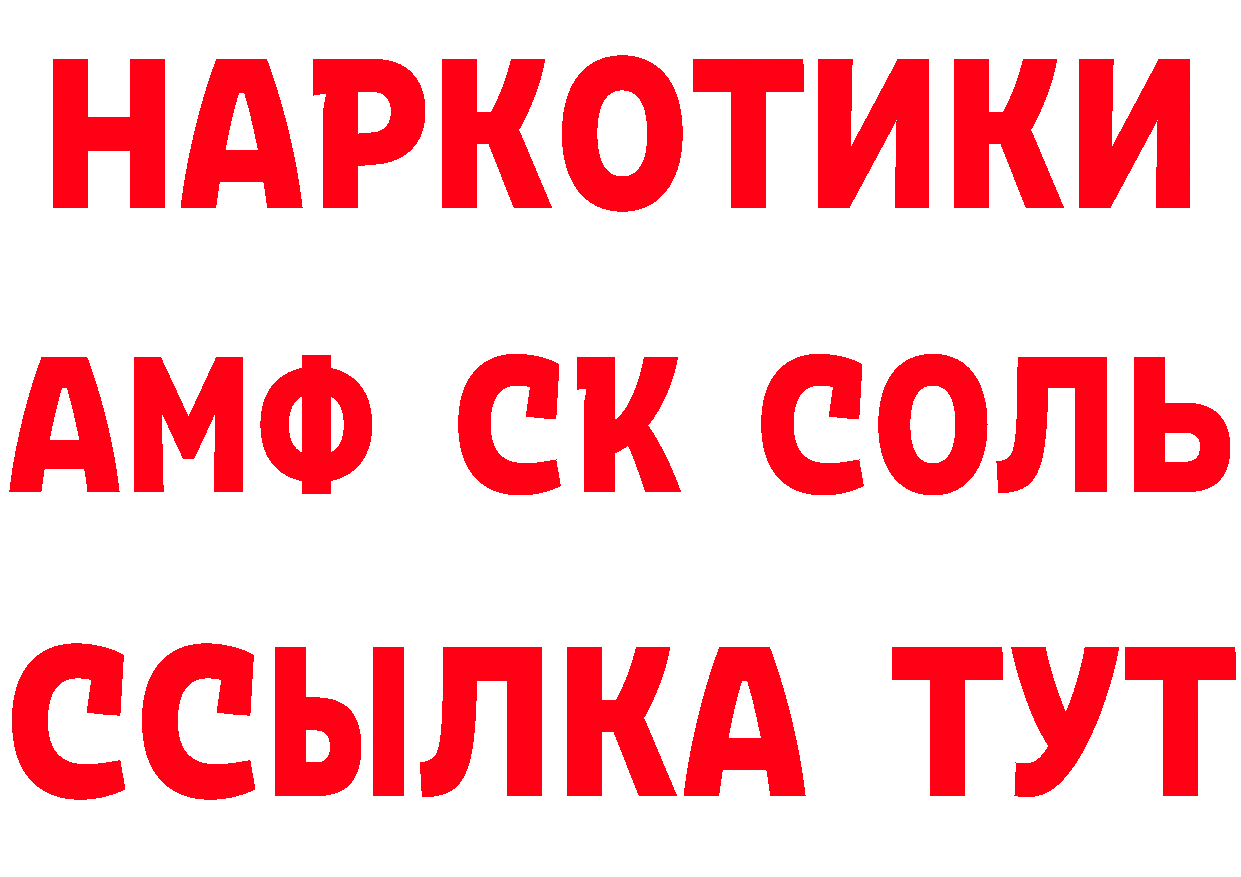 НАРКОТИКИ

АМФ СК СОЛЬ

ССЫЛКА ТУТ